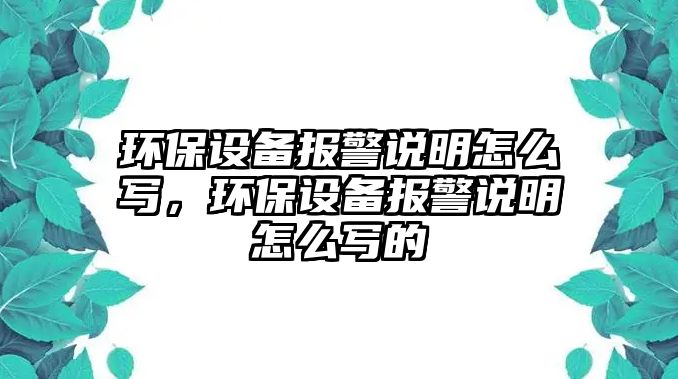 环保设备报警说明怎么写，环保设备报警说明怎么写的